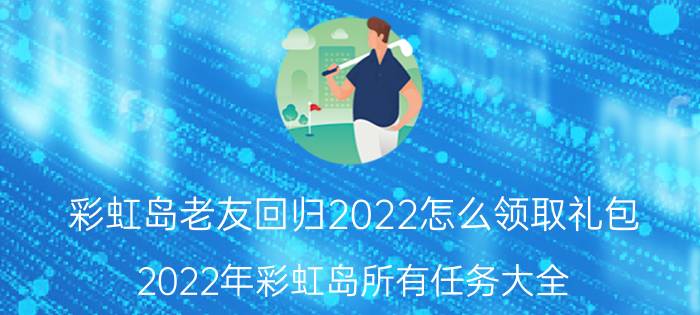 彩虹岛老友回归2022怎么领取礼包

2022年彩虹岛所有任务大全